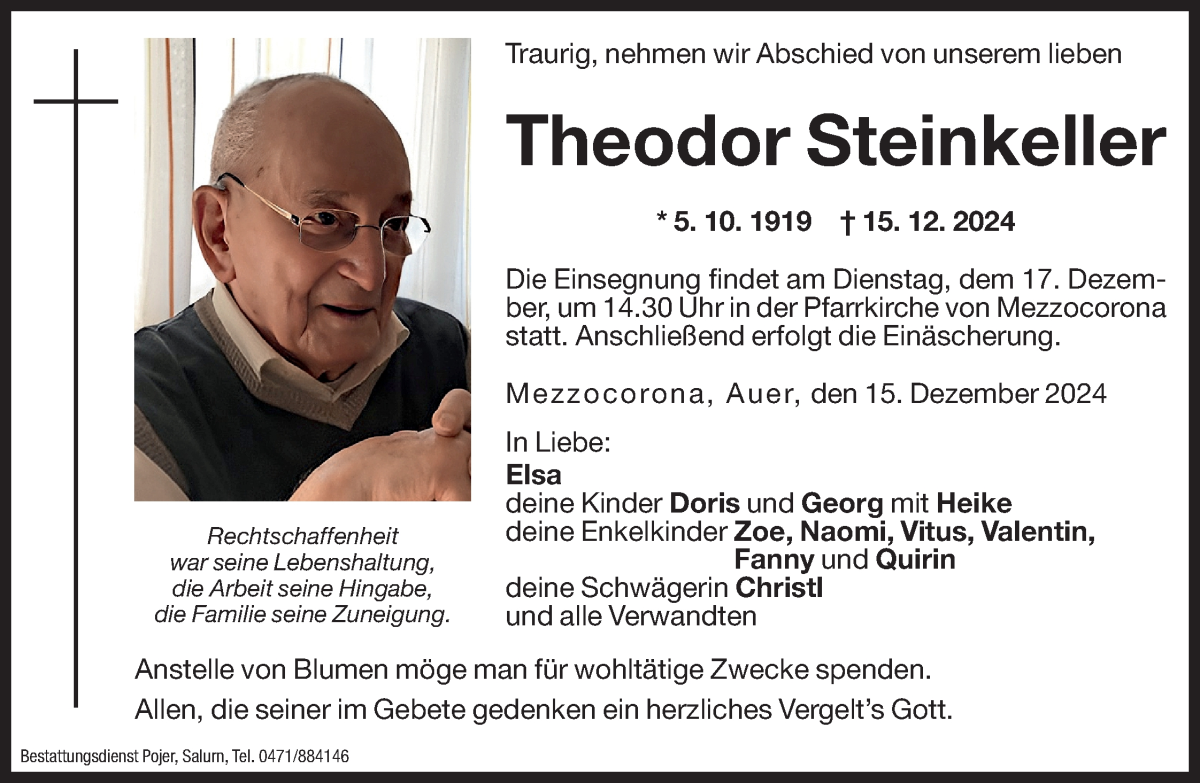 Traurig, nehmen wir Abschied von unserem lieben

Theodor Steinkeller

* 5. 10. 1919 † 15. 12. 2024

Die Einsegnung findet am Dienstag, dem 17. Dezember, um 14.30 Uhr in der Pfarrkirche von Mezzocorona statt. Anschließend erfolgt die Einäscherung.

Mezzocorona, Auer, den 15. Dezember 2024

In Liebe:
Elsa
deine Kinder Doris und Georg mit Heike
deine Enkelkinder Zoe, Naomi, Vitus, Valentin, Fanny und Quirin
deine Schwägerin Christl
und alle Verwandten

Rechtschaffenheit
war seine Lebenshaltung,
die Arbeit seine Hingabe,
die Familie seine Zuneigung.

Anstelle von Blumen möge man für wohltätige Zwecke spenden.

Allen, die seiner im Gebete gedenken ein herzliches Vergelt's Gott.

Bestattungsdienst Pojer, Salurn, Tel. 0471/884146